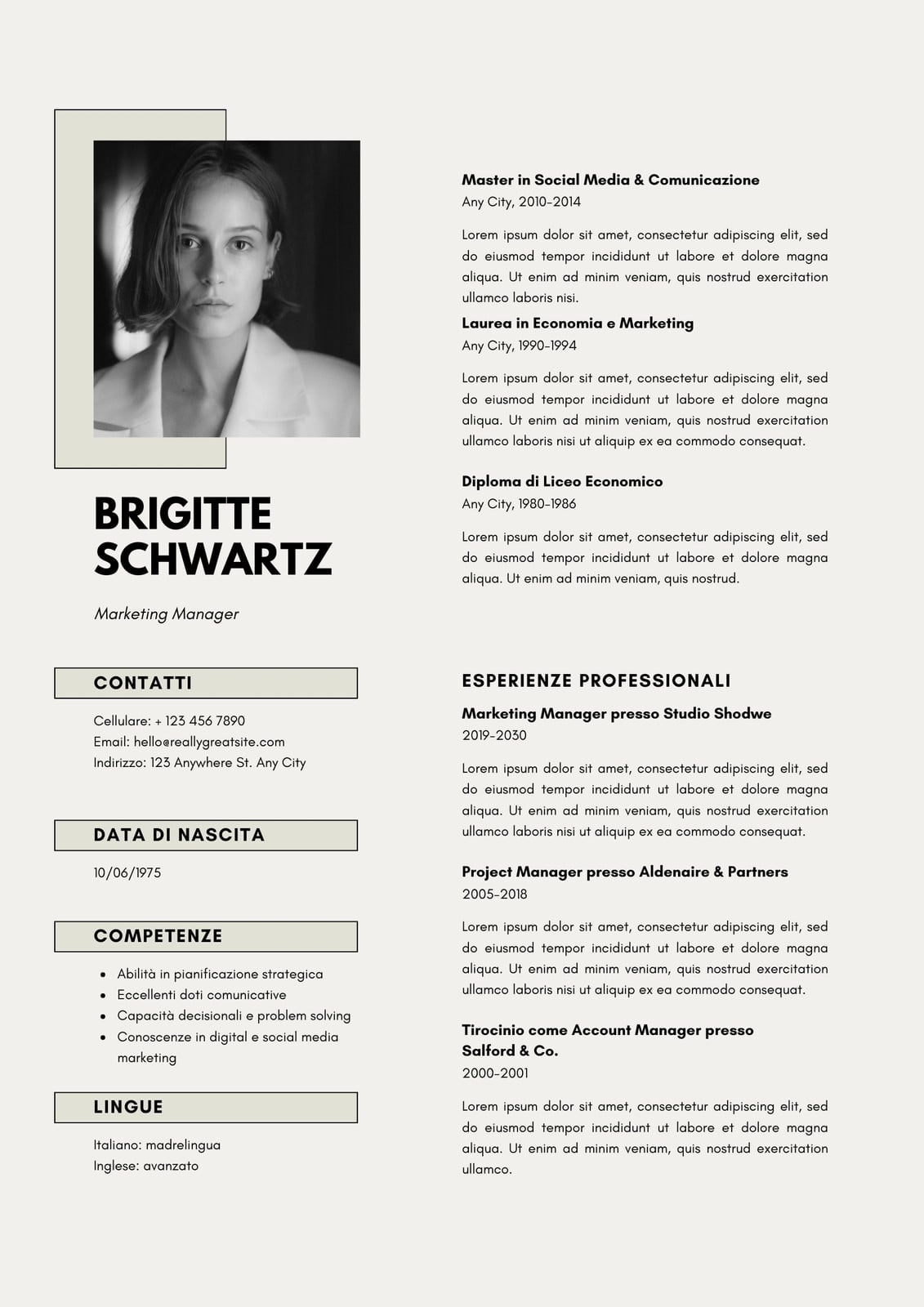 BRIGITTE SCHWARTZ

Marketing Manager

CONTATTI

Cellulare: + 123 456 7890
Email: hello@reallygreatsite.com
Indirizzo: 123 Anywhere St. Any City

DATA DI NASCITA

10/06/1975

COMPETENZE

- Abilità in pianificazione strategica
- Eccellenti doti comunicative
- Capacità decisionali e problem solving
- Conoscenze in digital e social media marketing

LINGUE

Italiano: madrelingua
Inglese: avanzato

Master in Social Media & Comunicazione
Any City, 2010-2014

Lorem ipsum dolor sit amet, consectetur adipiscing elit, sed do eiusmod tempor incididunt ut labore et dolore magna aliqua. Ut enim ad minim veniam, quis nostrud exercitation ullamco laboris nisi.

Laurea in Economia e Marketing
Any City, 1990-1994

Lorem ipsum dolor sit amet, consectetur adipiscing elit, sed do eiusmod tempor incididunt ut labore et dolore magna aliqua. Ut enim ad minim veniam, quis nostrud exercitation ullamco laboris nisi ut aliquip ex ea commodo consequat.

Diploma di Liceo Economico
Any City, 1980-1986

Lorem ipsum dolor sit amet, consectetur adipiscing elit, sed do eiusmod tempor incididunt ut labore et dolore magna aliqua. Ut enim ad minim veniam, quis nostrud.

ESPERIENZE PROFESSIONALI

Marketing Manager presso Studio Shodwe
2019-2030

Lorem ipsum dolor sit amet, consectetur adipiscing elit, sed do eiusmod tempor incididunt ut labore et dolore magna aliqua. Ut enim ad minim veniam, quis nostrud exercitation ullamco laboris nisi ut aliquip ex ea commodo consequat.

Project Manager presso Aldenaire & Partners
2005-2018

Lorem ipsum dolor sit amet, consectetur adipiscing elit, sed do eiusmod tempor incididunt ut labore et dolore magna aliqua. Ut enim ad minim veniam, quis nostrud exercitation ullamco laboris nisi ut aliquip ex ea commodo consequat.

Tirocinio come Account Manager presso Salford & Co.
2000-2001

Lorem ipsum dolor sit amet, consectetur adipiscing elit, sed do eiusmod tempor incididunt ut labore et dolore magna aliqua. Ut enim ad minim veniam, quis nostrud exercitation ullamco.